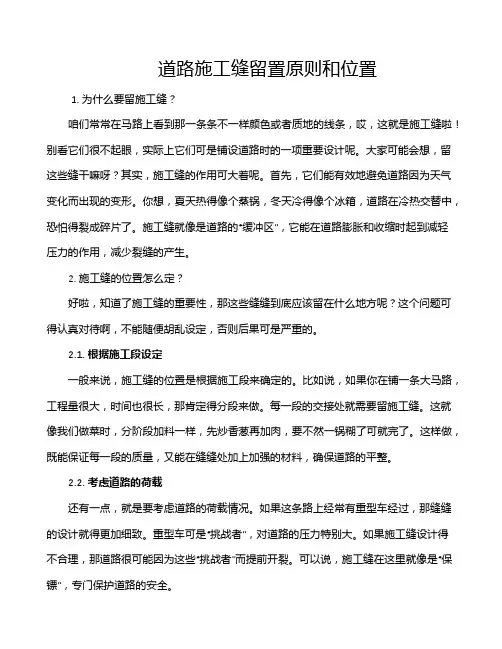 道路施工缝留置原则和位置

1. 为什么要留施工缝？

咱们常常在马路上看到那一条条不一样颜色或者质地的线条，哎，这就是施工缝啦！别看它们很不起眼，实际上它们可是铺设道路时的一项重要设计呢。大家可能会想，留这些缝干嘛呀？其实，施工缝的作用可大着呢。首先，它们能有效地避免道路因为天气变化而出现的变形。你想，夏天热得像个蒸锅，冬天冷得像个冰箱，道路在冷热交替中，恐怕得裂成碎片了。施工缝就像是道路的“缓冲区”，它能在道路膨胀和收缩时起到减轻压力的作用，减少裂缝的产生。

2. 施工缝的位置怎么定？

好啦，知道了施工缝的重要性，那这些缝缝到底应该留在什么地方呢？这个问题可得认真对待啊，不能随便胡乱设定，否则后果可是严重的。

2.1. 根据施工段设定

一般来说，施工缝的位置是根据施工段来确定的。比如说，如果你在铺一条大马路，工程量很大，时间也很长，那肯定得分段来做。每一段的交接处就需要留施工缝。这就像我们做菜时，分阶段加料一样，先炒香葱再加肉，要不然一锅糊了可就完了。这样做，既能保证每一段的质量，又能在缝缝处加上加强的材料，确保道路的平整。

2.2. 考虑道路的荷载

还有一点，就是要考虑道路的荷载情况。如果这条路上经常有重型车经过，那缝缝的设计就得更加细致。重型车可是“挑战者”，对道路的压力特别大。如果施工缝设计得不合理，那道路很可能因为这些“挑战者”而提前开裂。可以说，施工缝在这里就像是“保镖”，专门保护道路的安全。